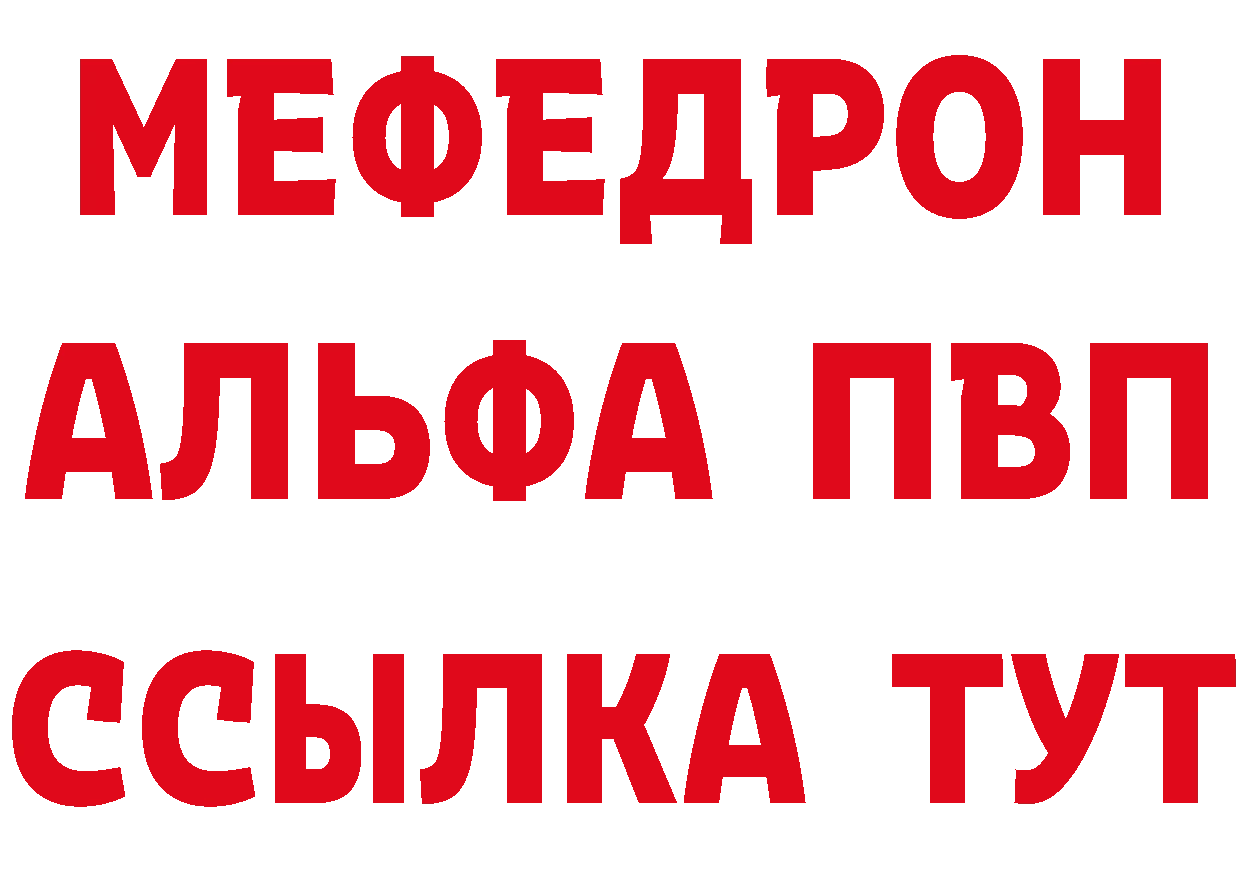 МЕФЕДРОН
АЛЬФА ПВП
ССЫЛКА ТУТ